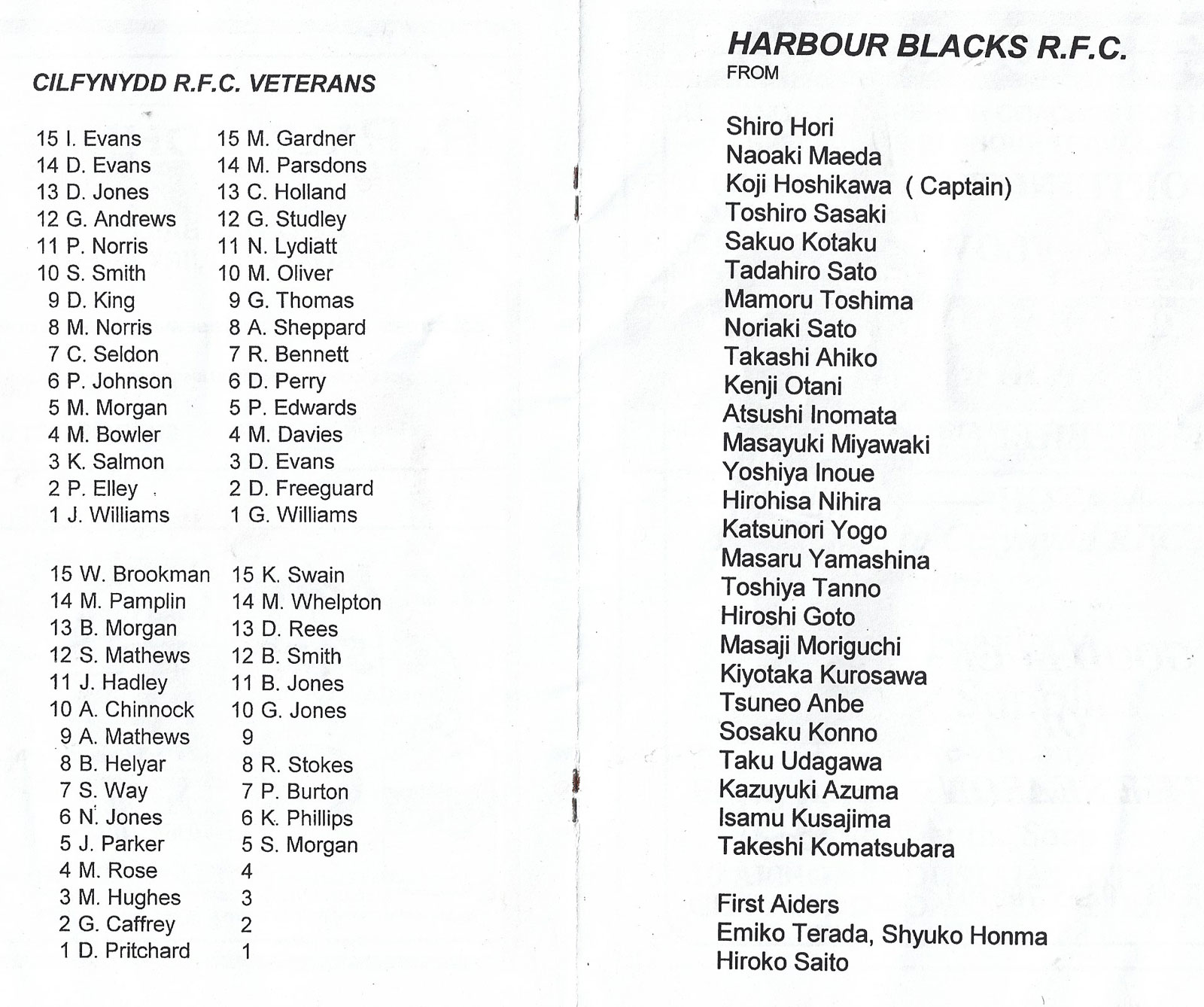 CILFYNYDD R.F.C. VETERANS

15 I. Evans
14 D. Evans
13 D. Jones
12 G. Andrews
11 P. Norris
10 S. Smith
9 D. King
8 M. Norris
7 C. Seldon
6 P. Johnson
5 M. Morgan
4 M. Bowler
3 K. Salmon
2 P. Elley
1 J. Williams

15 M. Gardner
14 M. Parsdons
13 C. Holland
12 G. Studley
11 N. Lydiatt
10 M. Oliver
9 G. Thomas
8 A. Sheppard
7 R. Bennett
6 D. Perry
5 P. Edwards
4 M. Davies
3 D. Evans
2 D. Freeguard
1 G. Williams

15 W. Brookman
14 M. Pamplin
13 B. Morgan
12 S. Mathews
11 J. Hadley
10 A. Chinnock
9 A. Mathews
8 B. Helyar
7 S. Way
6 N. Jones
5 J. Parker
4 M. Rose
3 M. Hughes
2 G. Caffrey
1 D. Pritchard

15 K. Swain
14 M. Whelpton
13 D. Rees
12 B. Smith
11 B. Jones
10 G. Jones
9
8 R. Stokes
7 P. Burton
6 K. Phillips
5 S. Morgan
4
3
2
1

HARBOUR BLACKS R.F.C.
FROM

Shiro Hori
Naoaki Maeda
Koji Hoshikawa ( Captain)
Toshiro Sasaki
Sakuo Kotaku
Tadahiro Sato
Mamoru Toshima
Noriaki Sato
Takashi Ahiko
Kenji Otani
Atsushi Inomata
Masayuki Miyawaki
Yoshiya Inoue
Hirohisa Nihira
Katsunori Yogo
Masaru Yamashina
Toshiya Tanno
Hiroshi Goto
Masaji Moriguchi
Kiyotaka Kurosawa
Tsuneo Anbe
Sosaku Konno
Taku Udagawa
Kazuyuki Azuma
Isamu Kusajima
Takeshi Komatsubara

First Aiders
Emiko Terada, Shyuko Honma
Hiroko Saito